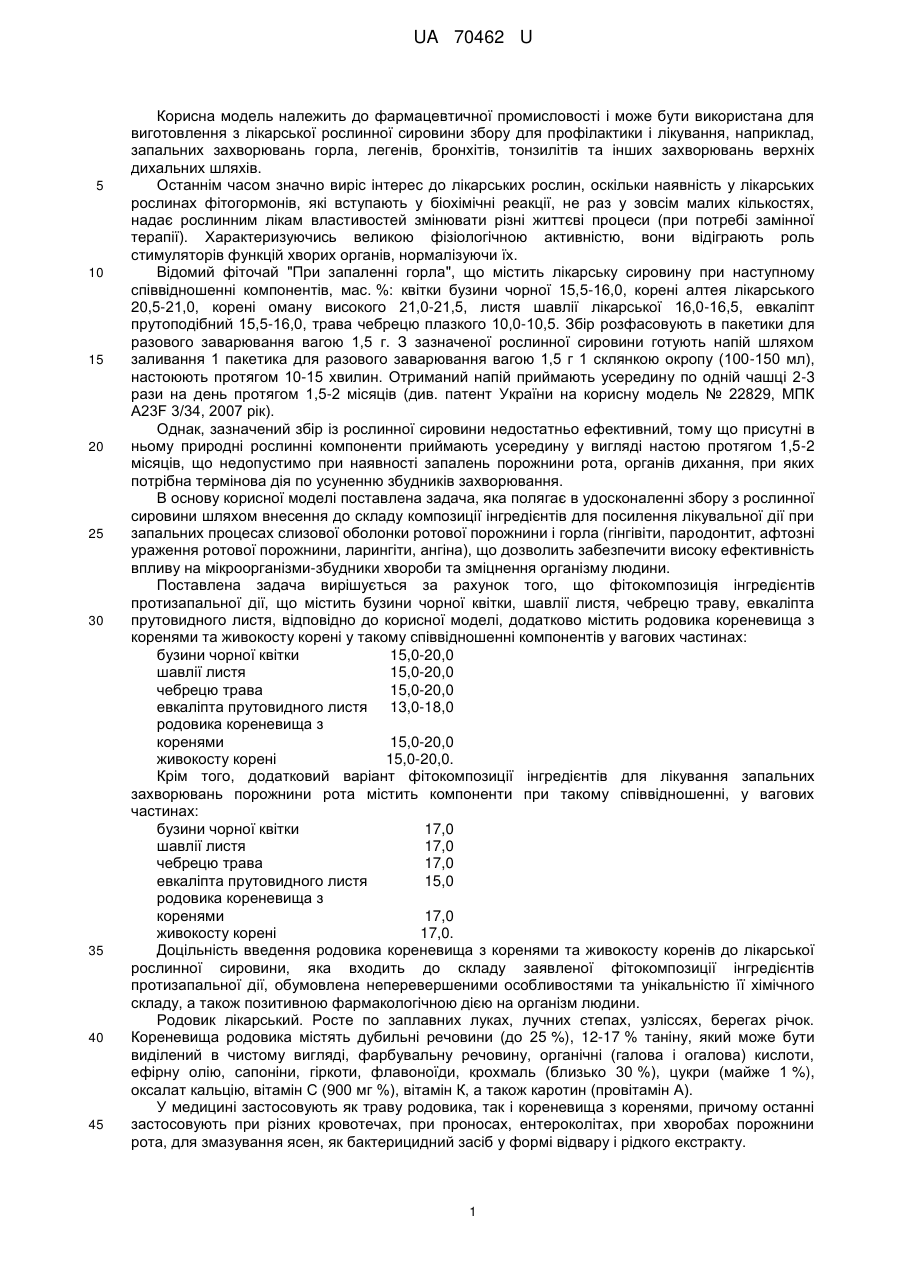 UA 70462 U

Корисна модель належить до фармацевтичної промисловості і може бути використана для виготовлення з лікарської рослинної сировини збору для профілактики і лікування, наприклад, запальних захворювань горла, легенів, бронхітів, тонзилітів та інших захворювань верхніх дихальних шляхів.

5 Останнім часом значно виріс інтерес до лікарських рослин, оскільки наявність у лікарських рослинах фітогормонів, які вступають у біохімічні реакції, не раз у зовсім малих кількостях, надає рослинним лікам властивостей змінювати різні життєві процеси (при потребі замінної терапії). Характеризуючись великою фізіологічною активністю, вони відіграють роль стимуляторів функцій хворих органів, нормалізуючи їх.

10 Відомий фіточай "При запаленні горла", що містить лікарську сировину при наступному співвідношенні компонентів, мас. %: квітки бузини чорної 15,5-16,0, корені алтея лікарського 20,5-21,0, корені оману високого 21,0-21,5, листя шавлії лікарської 16,0-16,5, евкаліпт прутоподібний 15,5-16,0, трава чебрецю плазкого 10,0-10,5. Збір розфасовують в пакетики для разового заварювання вагою 1,5 г. З зазначеної рослинної сировини готують напій шляхом 15 заливання 1 пакетика для разового заварювання вагою 1,5 г 1 склянкою окропу (100-150 мл), настоюють протягом 10-15 хвилин. Отриманий напій приймають усередину по одній чашці 2-3 рази на день протягом 1,5-2 місяців (див. патент України на корисну модель № 22829, МПК A23F 3/34, 2007 рік).

Однак, зазначений збір із рослинної сировини недостатньо ефективний, тому що присутні в 20 ньому природні рослинні компоненти приймають усередину у вигляді настою протягом 1,5-2 місяців, що недопустимо при наявності запалень порожнини рота, органів дихання, при яких потрібна термінова дія по усуненню збудників захворювання.

В основу корисної моделі поставлена задача, яка полягає в удосконаленні збору з рослинної сировини шляхом внесення до складу композиції інгредієнтів для посилення лікувальної дії при 25 запальних процесах слизової оболонки ротової порожнини і горла (гінгівіти, пародонтит, афтозні ураження ротової порожнини, ларингіти, ангіна), що дозволить забезпечити високу ефективність впливу на мікроорганізми-збудники хвороби та зміцнення організму людини.

Поставлена задача вирішується за рахунок того, що фітокомпозиція інгредієнтів протизапальної дії, що містить бузини чорної квітки, шавлії листя, чебрецю траву, евкаліпта 30 прутовидного листя, відповідно до корисної моделі, додатково містить родовика кореневища з коренями та живокосту корені у такому співвідношенні компонентів у вагових частинах:

| | |
|---|---|
| бузини чорної квітки | 15,0-20,0 |
| шавлії листя | 15,0-20,0 |
| чебрецю трава | 15,0-20,0 |
| евкаліпта прутовидного листя | 13,0-18,0 |
| родовика кореневища з коренями | 15,0-20,0 |
| живокосту корені | 15,0-20,0. |

Крім того, додатковий варіант фітокомпозиції інгредієнтів для лікування запальних захворювань порожнини рота містить компоненти при такому співвідношенні, у вагових частинах:

| | |
|---|---|
| бузини чорної квітки | 17,0 |
| шавлії листя | 17,0 |
| чебрецю трава | 17,0 |
| евкаліпта прутовидного листя | 15,0 |
| родовика кореневища з коренями | 17,0 |
| живокосту корені | 17,0. |

35 Доцільність введення родовика кореневища з коренями та живокосту коренів до лікарської рослинної сировини, яка входить до складу заявленої фітокомпозиції інгредієнтів протизапальної дії, обумовлена неперевершеними особливостями та унікальністю її хімічного складу, а також позитивною фармакологічною дією на організм людини.

Родовик лікарський. Росте по заплавних луках, лучних степах, узліссях, берегах річок. 40 Кореневища родовика містять дубильні речовини (до 25 %), 12-17 % таніну, який може бути виділений в чистому вигляді, фарбувальну речовину, органічні (галова і огалова) кислоти, ефірну олію, сапоніни, гіркоти, флавоноїди, крохмаль (близько 30 %), цукри (майже 1 %), оксалат кальцію, вітамін С (900 мг %), вітамін К, а також каротин (провітамін А).

У медицині застосовують як траву родовика, так і кореневища з коренями, причому останні 45 застосовують при різних кровотечах, при проносах, ентероколітах, при хворобах порожнини рота, для змазування ясен, як бактерицидний засіб у формі відвару і рідкого екстракту.

1